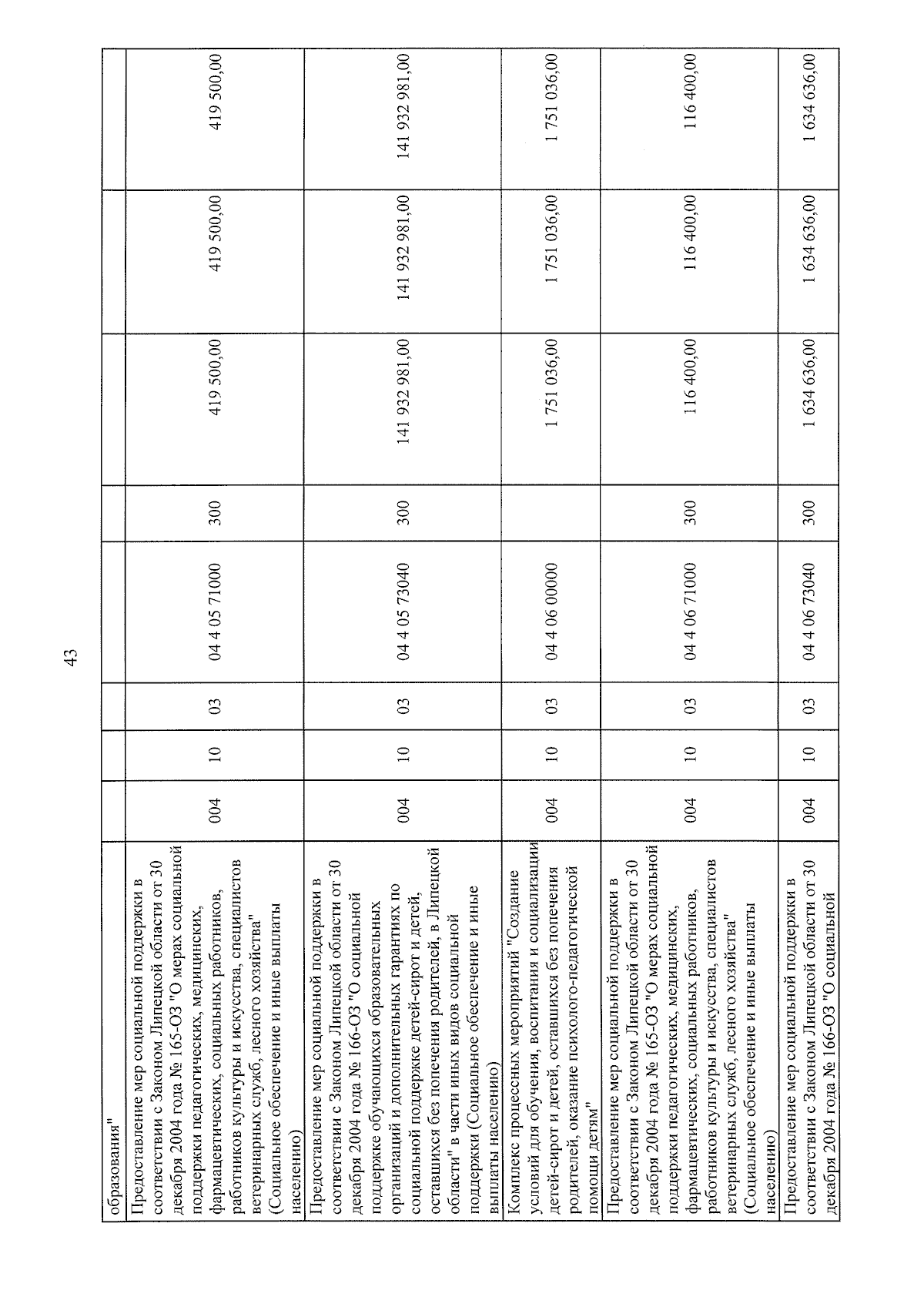 43

| | | | | | | | | |
|---|---|---|---|---|---|---|---|---|
| образования" | | | | | | | | |
| Предоставление мер социальной поддержки в соответствии с Законом Липецкой области от 30 декабря 2004 года № 165-ОЗ "О мерах социальной поддержки педагогических, медицинских, фармацевтических, социальных работников, работников культуры и искусства, специалистов ветеринарных служб, лесного хозяйства" (Социальное обеспечение и иные выплаты населению) | 004 | 10 | 03 | 04 4 05 71000 | 300 | 419 500,00 | 419 500,00 | 419 500,00 |
| Предоставление мер социальной поддержки в соответствии с Законом Липецкой области от 30 декабря 2004 года № 166-ОЗ "О социальной поддержке обучающихся образовательных организаций и дополнительных гарантиях по социальной поддержке детей-сирот и детей, оставшихся без попечения родителей, в Липецкой области" в части иных видов социальной поддержки (Социальное обеспечение и иные выплаты населению) | 004 | 10 | 03 | 04 4 05 73040 | 300 | 141 932 981,00 | 141 932 981,00 | 141 932 981,00 |
| Комплекс процессных мероприятий "Создание условий для обучения, воспитания и социализации детей-сирот и детей, оставшихся без попечения родителей, оказание психолого-педагогической помощи детям" | 004 | 10 | 03 | 04 4 06 00000 | | 1 751 036,00 | 1 751 036,00 | 1 751 036,00 |
| Предоставление мер социальной поддержки в соответствии с Законом Липецкой области от 30 декабря 2004 года № 165-ОЗ "О мерах социальной поддержки педагогических, медицинских, фармацевтических, социальных работников, работников культуры и искусства, специалистов ветеринарных служб, лесного хозяйства" (Социальное обеспечение и иные выплаты населению) | 004 | 10 | 03 | 04 4 06 71000 | 300 | 116 400,00 | 116 400,00 | 116 400,00 |
| Предоставление мер социальной поддержки в соответствии с Законом Липецкой области от 30 декабря 2004 года № 166-ОЗ "О социальной | 004 | 10 | 03 | 04 4 06 73040 | 300 | 1 634 636,00 | 1 634 636,00 | 1 634 636,00 |